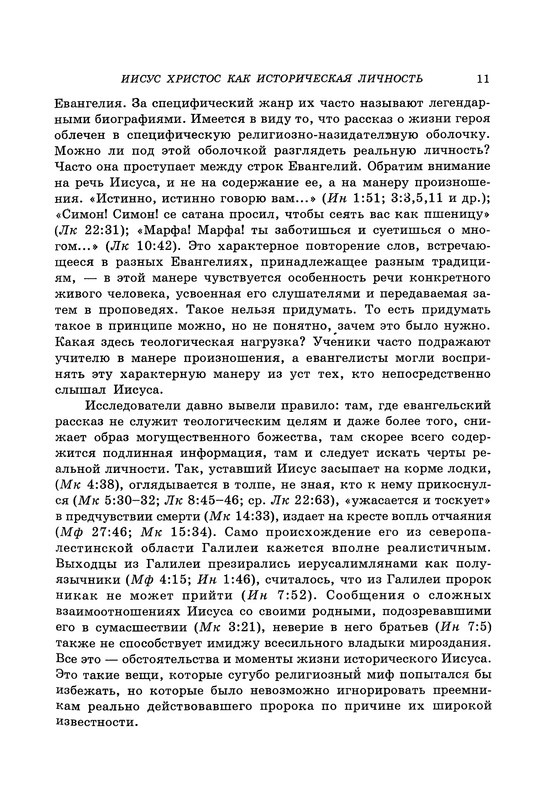 ИИСУС ХРИСТОС КАК ИСТОРИЧЕСКАЯ ЛИЧНОСТЬ 11

Евангелия. За специфический жанр их часто называют легендарными биографиями. Имеется в виду то, что рассказ о жизни героя облечен в специфическую религиозно-назидательную оболочку. Можно ли под этой оболочкой разглядеть реальную личность? Часто она проступает между строк Евангелий. Обратим внимание на речь Иисуса, и не на содержание ее, а на манеру произношения. «Истинно, истинно говорю вам...» (Ин 1:51; 3:3,5,11 и др.); «Симон! Симон! се сатана просил, чтобы сеять вас как пшеницу» (Лк 22:31); «Марфа! Марфа! ты заботишься и суетишься о многом...» (Лк 10:42). Это характерное повторение слов, встречающееся в разных Евангелиях, принадлежащее разным традициям, — в этой манере чувствуется особенность речи конкретного живого человека, усвоенная его слушателями и передаваемая затем в проповедях. Такое нельзя придумать. То есть придумать такое в принципе можно, но не понятно, зачем это было нужно. Какая здесь теологическая нагрузка? Ученики часто подражают учителю в манере произношения, а евангелисты могли воспринять эту характерную манеру из уст тех, кто непосредственно слышал Иисуса.

Исследователи давно вывели правило: там, где евангельский рассказ не служит теологическим целям и даже более того, снижает образ могущественного божества, там скорее всего содержится подлинная информация, там и следует искать черты реальной личности. Так, уставший Иисус засыпает на корме лодки, (Мк 4:38), оглядывается в толпе, не зная, кто к нему прикоснулся (Мк 5:30–32; Лк 8:45–46; ср. Лк 22:63), «ужасается и тоскует» в предчувствии смерти (Мк 14:33), издает на кресте вопль отчаяния (Мф 27:46; Мк 15:34). Само происхождение его из северопалестинской области Галилеи кажется вполне реалистичным. Выходцы из Галилеи презирались иерусалимлянами как полуязычники (Мф 4:15; Ин 1:46), считалось, что из Галилеи пророк никак не может прийти (Ин 7:52). Сообщения о сложных взаимоотношениях Иисуса со своими родными, подозревавшими его в сумасшествии (Мк 3:21), неверие в него братьев (Ин 7:5) также не способствует имиджу всесильного владыки мироздания. Все это — обстоятельства и моменты жизни исторического Иисуса. Это такие вещи, которые сугубо религиозный миф попытался бы избежать, но которые было невозможно игнорировать преемникам реально действовавшего пророка по причине их широкой известности.